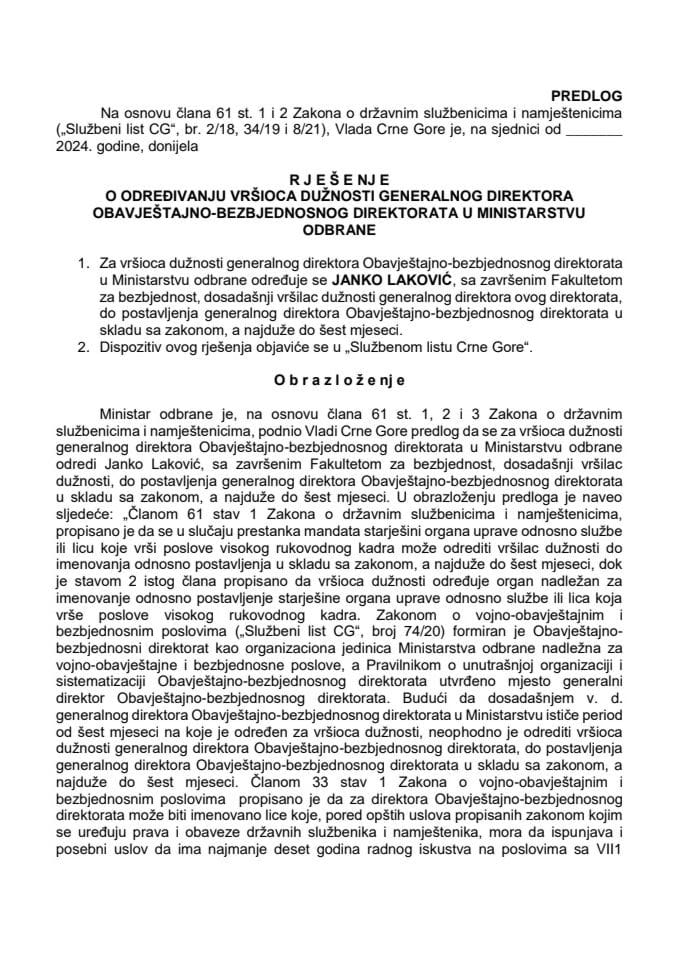 PREDLOG

Na osnovu člana 61 st. 1 i 2 Zakona o državnim službenicima i namještenicima („Službeni list CG“, br. 2/18, 34/19 i 8/21), Vlada Crne Gore je, na sjednici od _______ 2024. godine, donijela

R J E Š E N J E
O ODREĐIVANJU VRŠIOCA DUŽNOSTI GENERALNOG DIREKTORA OBAVJEŠTAJNO-BEZBJEDNOSNOG DIREKTORATA U MINISTARSTVU ODBRANE

1. Za vršioca dužnosti generalnog direktora Obavještajno-bezbjednosnog direktorata u Ministarstvu odbrane određuje se JANKO LAKOVIĆ, sa završenim Fakultetom za bezbjednost, dosadašnji vršilac dužnosti generalnog direktora ovog direktorata, do postavljenja generalnog direktora Obavještajno-bezbjednosnog direktorata u skladu sa zakonom, a najduže do šest mjeseci.
2. Dispozitiv ovog rješenja objaviće se u „Službenom listu Crne Gore“.

O b r a z l o ž e n j e

Ministar odbrane je, na osnovu člana 61 st. 1, 2 i 3 Zakona o državnim službenicima i namještenicima, podnio Vladi Crne Gore predlog da se za vršioca dužnosti generalnog direktora Obavještajno-bezbjednosnog direktorata u Ministarstvu odbrane odredi Janko Laković, sa završenim Fakultetom za bezbjednost, dosadašnji vršilac dužnosti, do postavljenja generalnog direktora Obavještajno-bezbjednosnog direktorata u skladu sa zakonom, a najduže do šest mjeseci. U obrazloženju predloga je naveo sljedeće: „Članom 61 stav 1 Zakona o državnim službenicima i namještenicima, propisano je da se u slučaju prestanka mandata starješini organa uprave odnosno službe ili licu koje vrši poslove visokog rukovodnog kadra može odrediti vršilac dužnosti do imenovanja odnosno postavljenja u skladu sa zakonom, a najduže do šest mjeseci, dok je stavom 2 istog člana propisano da vršioca dužnosti određuje organ nadležan za imenovanje odnosno postavljenje starješine organa uprave odnosno službe ili lica koja vrše poslove visokog rukovodnog kadra. Zakonom o vojno-obavještajnim i bezbjednosnim poslovima („Službeni list CG“, broj 74/20) formiran je Obavještajno-bezbjednosni direktorat kao organizaciona jedinica Ministarstva odbrane nadležna za vojno-obavještajne i bezbjednosne poslove, a Pravilnikom o unutrašnjoj organizaciji i sistematizaciji Obavještajno-bezbjednosnog direktorata utvrđeno mjesto generalni direktor Obavještajno-bezbjednosnog direktorata. Budući da dosadašnjem v. d. generalnog direktora Obavještajno-bezbjednosnog direktorata u Ministarstvu ističe period od šest mjeseci na koje je određen za vršioca dužnosti, neophodno je odrediti vršioca dužnosti generalnog direktora Obavještajno-bezbjednosnog direktorata, do postavljenja generalnog direktora Obavještajno-bezbjednosnog direktorata u skladu sa zakonom, a najduže do šest mjeseci. Članom 33 stav 1 Zakona o vojno-obavještajnim i bezbjednosnim poslovima propisano je da za direktora Obavještajno-bezbjednosnog direktorata može biti imenovano lice koje, pored opštih uslova propisanih zakonom kojim se uređuju prava i obaveze državnih službenika i namještenika, mora da ispunjava i posebni uslov da ima najmanje deset godina radnog iskustva na poslovima sa VII1